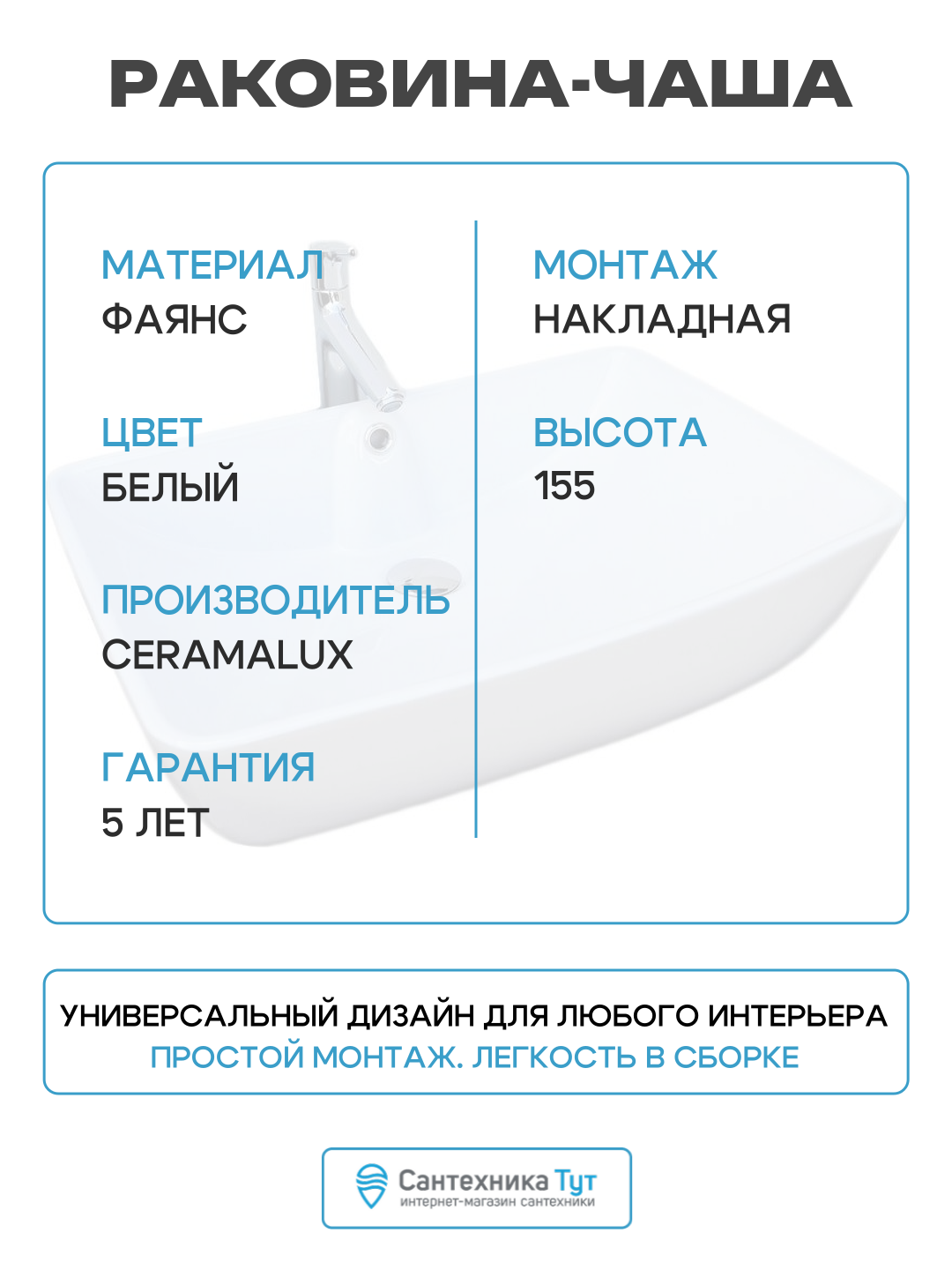 РАКОВИНА-ЧАША

МАТЕРИАЛ
ФАЯНС

ЦВЕТ
БЕЛЫЙ

ПРОИЗВОДИТЕЛЬ
CERAMALUX

ГАРАНТИЯ
5 ЛЕТ

МОНТАЖ
НАКЛАДНАЯ

ВЫСОТА
155

УНИВЕРСАЛЬНЫЙ ДИЗАЙН ДЛЯ ЛЮБОГО ИНТЕРЬЕРА
ПРОСТОЙ МОНТАЖ. ЛЕГКОСТЬ В СБОРКЕ

Сантехника Тут
интернет-магазин сантехники